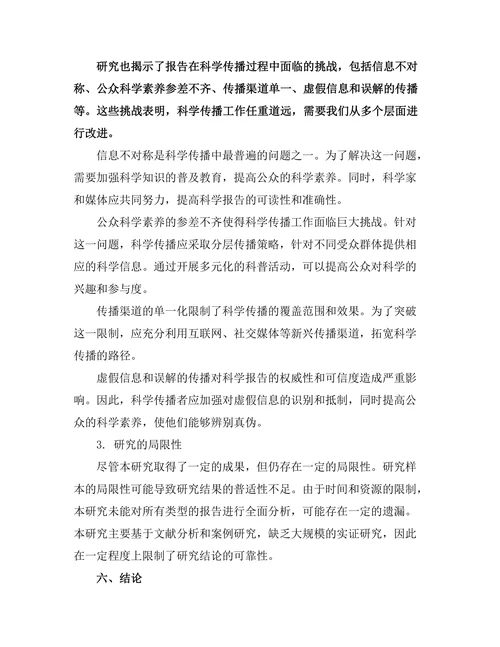 研究也揭示了报告在科学传播过程中面临的挑战，包括信息不对称、公众科学素养参差不齐、传播渠道单一、虚假信息和误解的传播等。这些挑战表明，科学传播工作任重道远，需要我们从多个层面进行改进。

信息不对称是科学传播中最普遍的问题之一。为了解决这一问题，需要加强科学知识的普及教育，提高公众的科学素养。同时，科学家和媒体应共同努力，提高科学报告的可读性和准确性。

公众科学素养的参差不齐使得科学传播工作面临巨大挑战。针对这一问题，科学传播应采取分层传播策略，针对不同受众群体提供相应的科学信息。通过开展多元化的科普活动，可以提高公众对科学的兴趣和参与度。

传播渠道的单一化限制了科学传播的覆盖范围和效果。为了突破这一限制，应充分利用互联网、社交媒体等新兴传播渠道，拓宽科学传播的路径。

虚假信息和误解的传播对科学报告的权威性和可信度造成严重影响。因此，科学传播者应加强对虚假信息的识别和抵制，同时提高公众的科学素养，使他们能够辨别真伪。

3. 研究的局限性

尽管本研究取得了一定的成果，但仍存在一定的局限性。研究样本的局限性可能导致研究结果的普适性不足。由于时间和资源的限制，本研究未能对所有类型的报告进行全面分析，可能存在一定的遗漏。本研究主要基于文献分析和案例研究，缺乏大规模的实证研究，因此在一定程度上限制了研究结论的可靠性。

六、结论